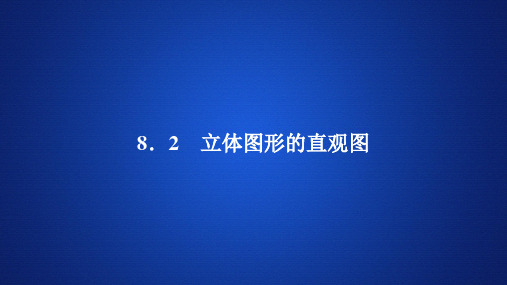 8．2　立体图形的直观图